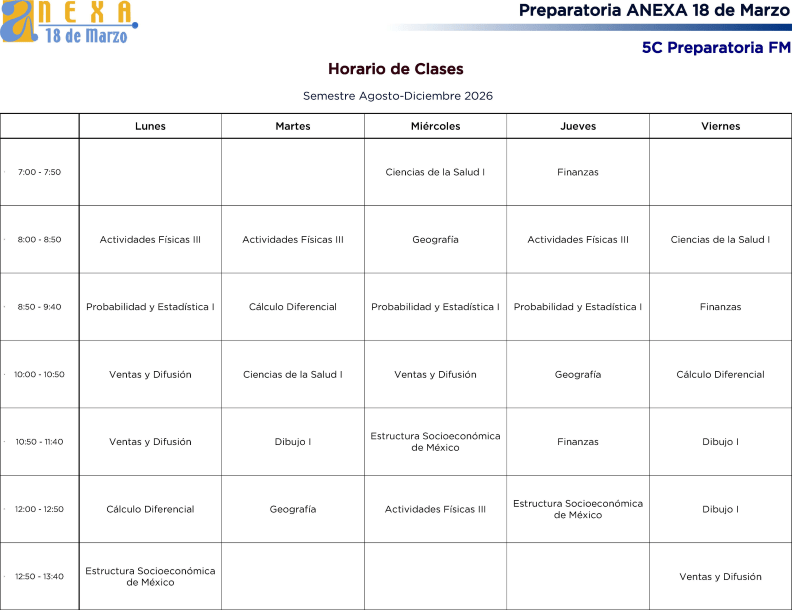 ANEXA
18 de Marzo

Preparatoria ANEXA 18 de Marzo

5C Preparatoria FM

Horario de Clases

Semestre Agosto-Diciembre 2026

| | Lunes | Martes | Miércoles | Jueves | Viernes |
|---|---|---|---|---|---|
| 7:00 - 7:50 | | | Ciencias de la Salud I | Finanzas | |
| 8:00 - 8:50 | Actividades Físicas III | Actividades Físicas III | Geografía | Actividades Físicas III | Ciencias de la Salud I |
| 8:50 - 9:40 | Probabilidad y Estadística I | Cálculo Diferencial | Probabilidad y Estadística I | Probabilidad y Estadística I | Finanzas |
| 10:00 - 10:50 | Ventas y Difusión | Ciencias de la Salud I | Ventas y Difusión | Geografía | Cálculo Diferencial |
| 10:50 - 11:40 | Ventas y Difusión | Dibujo I | Estructura Socioeconómica de México | Finanzas | Dibujo I |
| 12:00 - 12:50 | Cálculo Diferencial | Geografía | Actividades Físicas III | Estructura Socioeconómica de México | Dibujo I |
| 12:50 - 13:40 | Estructura Socioeconómica de México | | | | Ventas y Difusión |